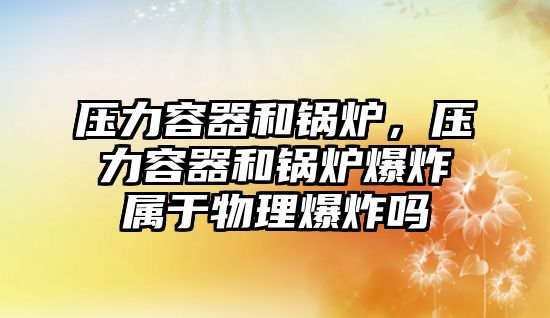 压力容器和锅炉，压力容器和锅炉爆炸属于物理爆炸吗